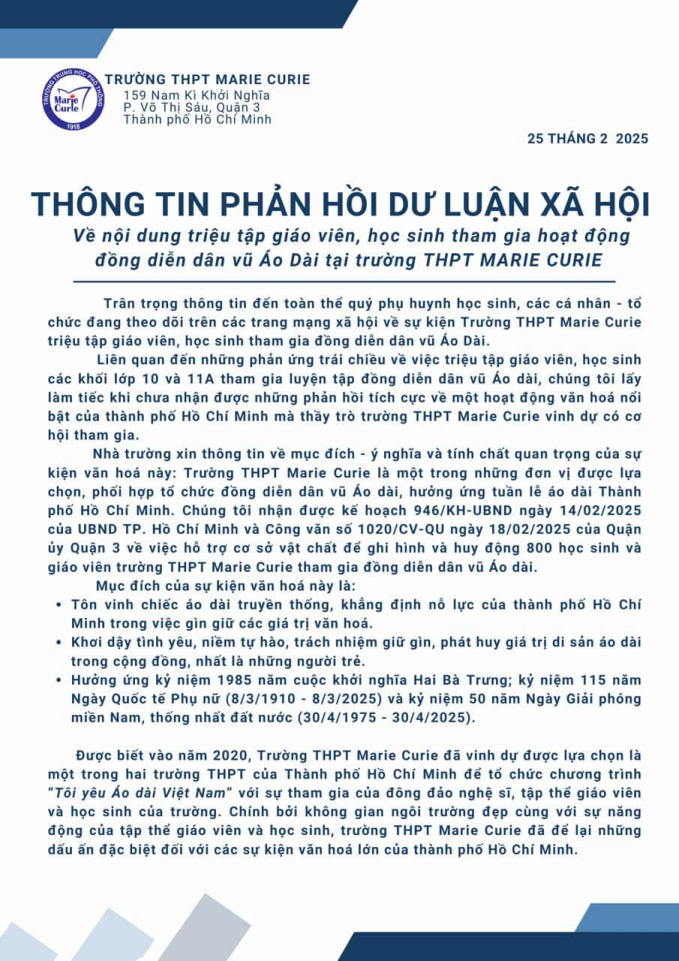 TRƯỜNG TRUNG HỌC PHỔ THÔNG
Marie Curie
1918

TRƯỜNG THPT MARIE CURIE
159 Nam Kì Khởi Nghĩa
P. Võ Thị Sáu, Quận 3
Thành phố Hồ Chí Minh

25 THÁNG 2 2025

THÔNG TIN PHẢN HỒI DƯ LUẬN XÃ HỘI
Về nội dung triệu tập giáo viên, học sinh tham gia hoạt động đồng diễn dân vũ Áo Dài tại trường THPT MARIE CURIE

Trân trọng thông tin đến toàn thể quý phụ huynh học sinh, các cá nhân - tổ chức đang theo dõi trên các trang mạng xã hội về sự kiện Trường THPT Marie Curie triệu tập giáo viên, học sinh tham gia đồng diễn dân vũ Áo Dài.

Liên quan đến những phản ứng trái chiều về việc triệu tập giáo viên, học sinh các khối lớp 10 và 11A tham gia luyện tập đồng diễn dân vũ Áo dài, chúng tôi lấy làm tiếc khi chưa nhận được những phản hồi tích cực về một hoạt động văn hoá nổi bật của thành phố Hồ Chí Minh mà thầy trò trường THPT Marie Curie vinh dự có cơ hội tham gia.

Nhà trường xin thông tin về mục đích - ý nghĩa và tính chất quan trọng của sự kiện văn hoá này: Trường THPT Marie Curie là một trong những đơn vị được lựa chọn, phối hợp tổ chức đồng diễn dân vũ Áo dài, hưởng ứng tuần lễ áo dài Thành phố Hồ Chí Minh. Chúng tôi nhận được kế hoạch 946/KH-UBND ngày 14/02/2025 của UBND TP. Hồ Chí Minh và Công văn số 1020/CV-QU ngày 18/02/2025 của Quận ủy Quận 3 về việc hỗ trợ cơ sở vật chất để ghi hình và huy động 800 học sinh và giáo viên trường THPT Marie Curie tham gia đồng diễn dân vũ Áo dài.

Mục đích của sự kiện văn hoá này là:
• Tôn vinh chiếc áo dài truyền thống, khẳng định nỗ lực của thành phố Hồ Chí Minh trong việc gìn giữ các giá trị văn hoá.
• Khơi dậy tình yêu, niềm tự hào, trách nhiệm giữ gìn, phát huy giá trị di sản áo dài trong cộng đồng, nhất là những người trẻ.
• Hưởng ứng kỷ niệm 1985 năm cuộc khởi nghĩa Hai Bà Trưng; kỷ niệm 115 năm Ngày Quốc tế Phụ nữ (8/3/1910 - 8/3/2025) và kỷ niệm 50 năm Ngày Giải phóng miền Nam, thống nhất đất nước (30/4/1975 - 30/4/2025).

Được biết vào năm 2020, Trường THPT Marie Curie đã vinh dự được lựa chọn là một trong hai trường THPT của Thành phố Hồ Chí Minh để tổ chức chương trình "Tôi yêu Áo dài Việt Nam" với sự tham gia của đông đảo nghệ sĩ, tập thể giáo viên và học sinh của trường. Chính bởi không gian ngôi trường đẹp cùng với sự năng động của tập thể giáo viên và học sinh, trường THPT Marie Curie đã để lại những dấu ấn đặc biệt đối với các sự kiện văn hoá lớn của thành phố Hồ Chí Minh.